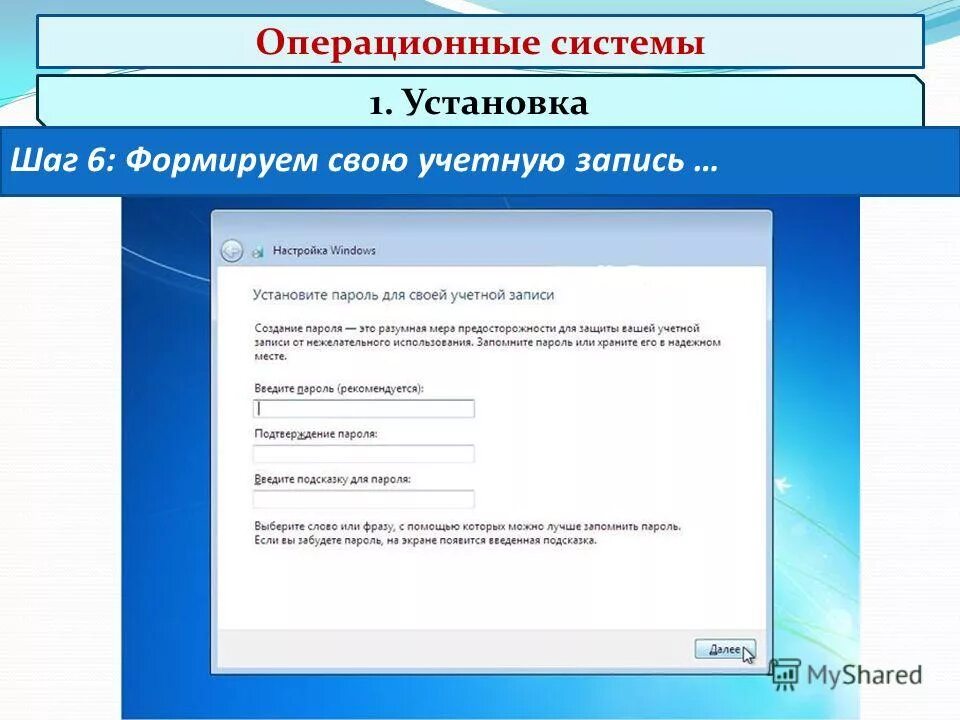 Операционные системы

1. Установка

Шаг 6: Формируем свою учетную запись …

Настройка Windows

Установите пароль для своей учетной записи

Создание пароля — это разумная мера предосторожности для защиты вашей учетной записи от нежелательного использования. Запомните пароль или храните его в надежном месте.

Введите пароль (рекомендуется):

Подтверждение пароля:

Введите подсказку для пароля:

Выберите слово или фразу, с помощью которых можно лучше запомнить пароль. Если вы забудете пароль, на экране появится введенная подсказка.

Далее

MyShared